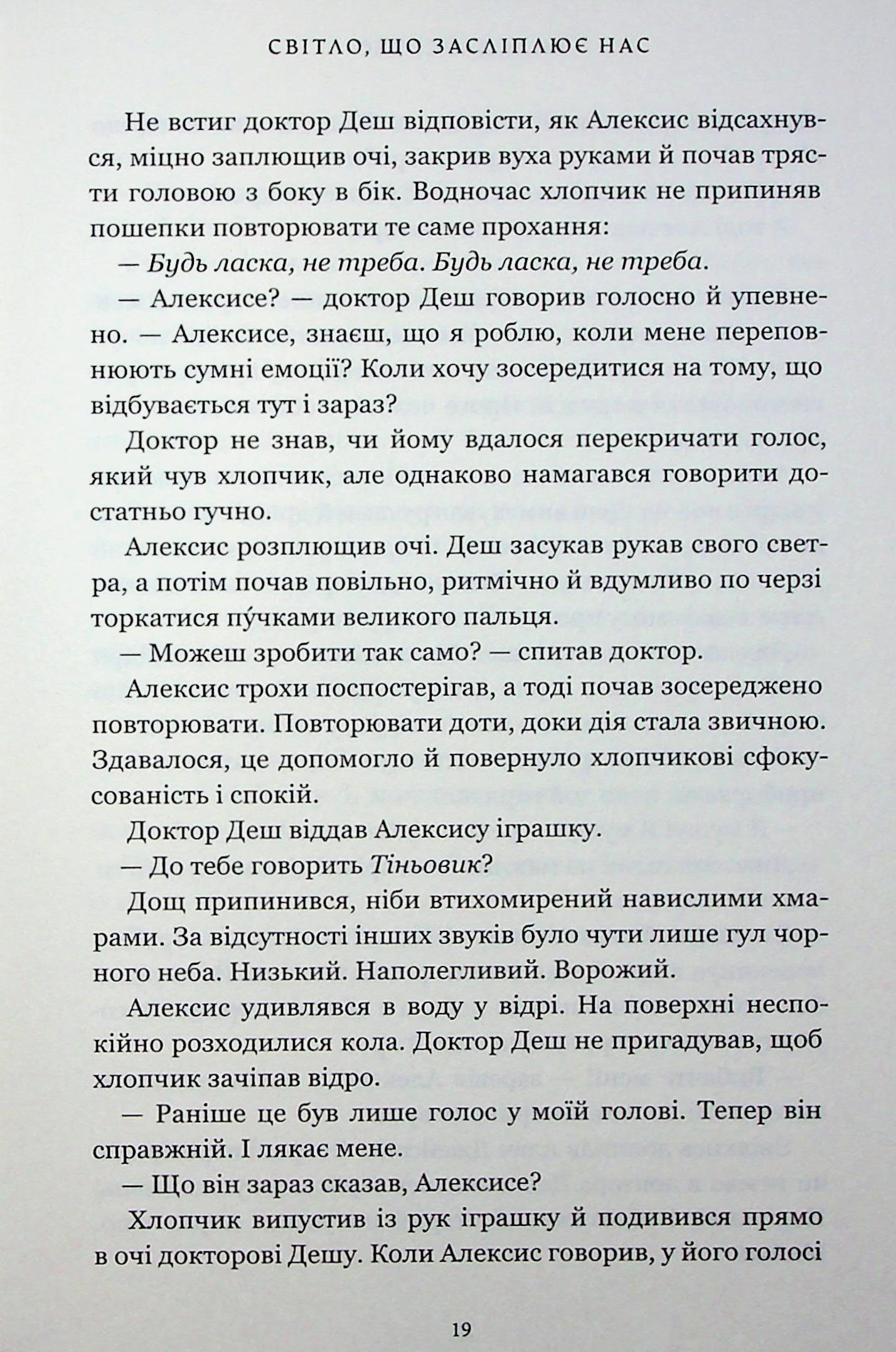 СВІТЛО, ЩО ЗАСЛІПЛЮЄ НАС

Не встиг доктор Деш відповісти, як Алексис відсахнувся, міцно заплющив очі, закрив вуха руками й почав трясти головою з боку в бік. Водночас хлопчик не припиняв пошепки повторювати те саме прохання:

— Будь ласка, не треба. Будь ласка, не треба.

— Алексисе? — доктор Деш говорив голосно й упевнено. — Алексисе, знаєш, що я роблю, коли мене переповнюють сумні емоції? Коли хочу зосередитися на тому, що відбувається тут і зараз?

Доктор не знав, чи йому вдалося перекричати голос, який чув хлопчик, але однаково намагався говорити достатньо гучно.

Алексис розплющив очі. Деш засукав рукав свого светра, а потім почав повільно, ритмічно й вдумливо по черзі торкатися пу́чками великого пальця.

— Можеш зробити так само? — спитав доктор.

Алексис трохи поспостерігав, а тоді почав зосереджено повторювати. Повторювати доти, доки дія стала звичною. Здавалося, це допомогло й повернуло хлопчикові сфокусованість і спокій.

Доктор Деш віддав Алексису іграшку.

— До тебе говорить Тіньовик?

Дощ припинився, ніби втихомирений навислими хмарами. За відсутності інших звуків було чути лише гул чорного неба. Низький. Наполегливий. Ворожий.

Алексис удивлявся в воду у відрі. На поверхні неспокійно розходилися кола. Доктор Деш не пригадував, щоб хлопчик зачіпав відро.

— Раніше це був лише голос у моїй голові. Тепер він справжній. І лякає мене.

— Що він зараз сказав, Алексисе?

Хлопчик випустив із рук іграшку й подивився прямо в очі докторові Дешу. Коли Алексис говорив, у його голосі

19